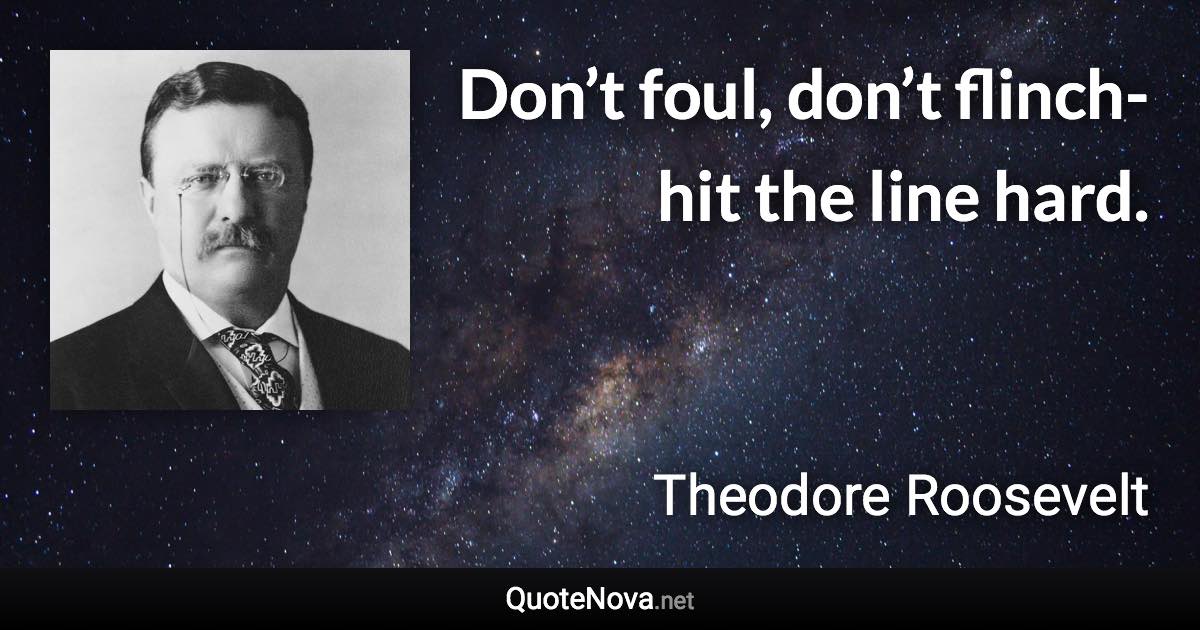 Don’t foul, don’t flinch-hit the line hard.

Theodore Roosevelt

QuoteNova.net